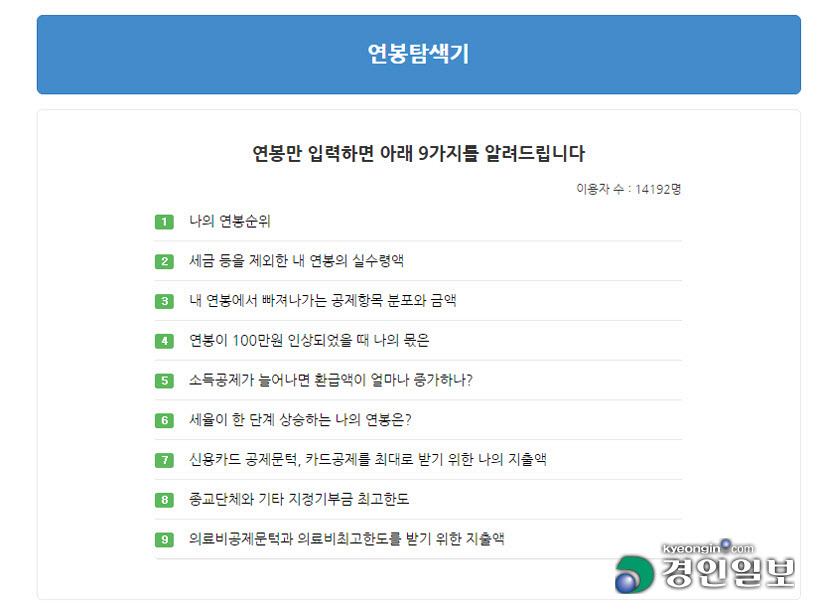 연봉탐색기

연봉만 입력하면 아래 9가지를 알려드립니다

이용자 수 : 14192명

1 나의 연봉순위

2 세금 등을 제외한 내 연봉의 실수령액

3 내 연봉에서 빠져나가는 공제항목 분포와 금액

4 연봉이 100만원 인상되었을 때 나의 몫은

5 소득공제가 늘어나면 환급액이 얼마나 증가하나?

6 세율이 한 단계 상승하는 나의 연봉은?

7 신용카드 공제문턱, 카드공제를 최대로 받기 위한 나의 지출액

8 종교단체와 기타 지정기부금 최고한도

9 의료비공제문턱과 의료비최고한도를 받기 위한 지출액

kyeongin.com
경인일보